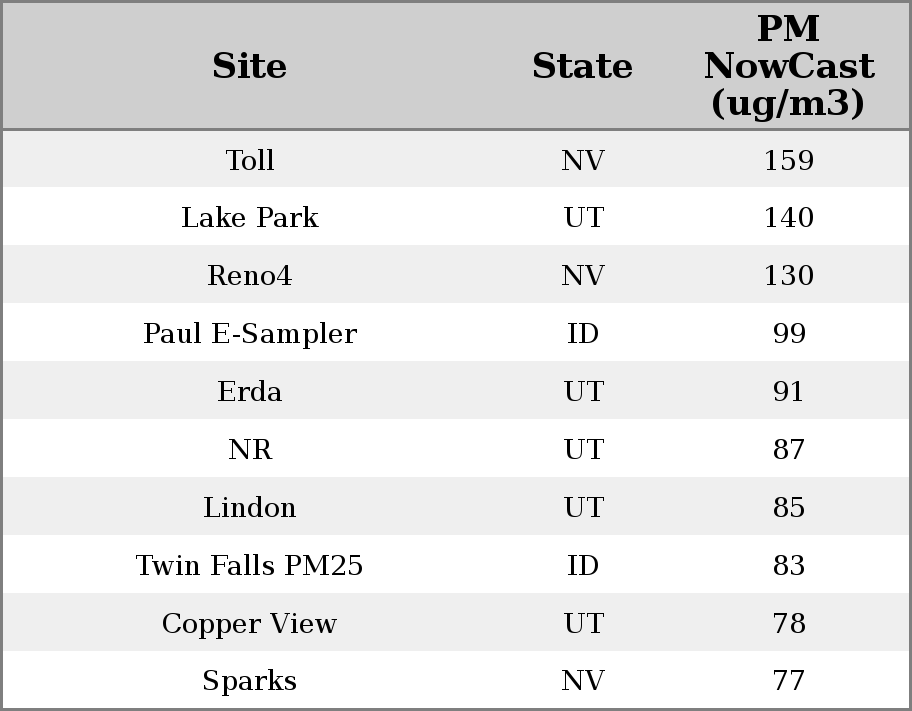 | Site | State | PM NowCast (ug/m3) |
|---|---|---|
| Toll | NV | 159 |
| Lake Park | UT | 140 |
| Reno4 | NV | 130 |
| Paul E-Sampler | ID | 99 |
| Erda | UT | 91 |
| NR | UT | 87 |
| Lindon | UT | 85 |
| Twin Falls PM25 | ID | 83 |
| Copper View | UT | 78 |
| Sparks | NV | 77 |